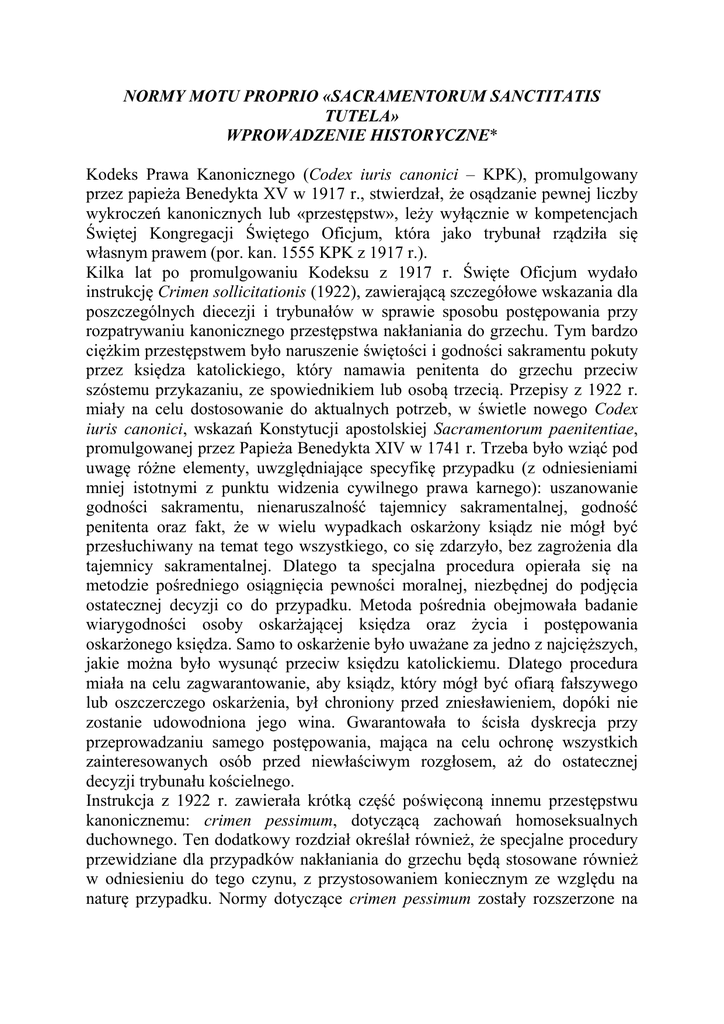 NORMY MOTU PROPRIO «SACRAMENTORUM SANCTITATIS TUTELA»
WPROWADZENIE HISTORYCZNE*

Kodeks Prawa Kanonicznego (Codex iuris canonici – KPK), promulgowany przez papieża Benedykta XV w 1917 r., stwierdzał, że osądzanie pewnej liczby wykroczeń kanonicznych lub «przestępstw», leży wyłącznie w kompetencjach Świętej Kongregacji Świętego Oficjum, która jako trybunał rządziła się własnym prawem (por. kan. 1555 KPK z 1917 r.).
Kilka lat po promulgowaniu Kodeksu z 1917 r. Święte Oficjum wydało instrukcję Crimen sollicitationis (1922), zawierającą szczegółowe wskazania dla poszczególnych diecezji i trybunałów w sprawie sposobu postępowania przy rozpatrywaniu kanonicznego przestępstwa nakłaniania do grzechu. Tym bardzo ciężkim przestępstwem było naruszenie świętości i godności sakramentu pokuty przez księdza katolickiego, który namawia penitenta do grzechu przeciw szóstemu przykazaniu, ze spowiednikiem lub osobą trzecią. Przepisy z 1922 r. miały na celu dostosowanie do aktualnych potrzeb, w świetle nowego Codex iuris canonici, wskazań Konstytucji apostolskiej Sacramentorum paenitentiae, promulgowanej przez Papieża Benedykta XIV w 1741 r. Trzeba było wziąć pod uwagę różne elementy, uwzględniające specyfikę przypadku (z odniesieniami mniej istotnymi z punktu widzenia cywilnego prawa karnego): uszanowanie godności sakramentu, nienaruszalność tajemnicy sakramentalnej, godność penitenta oraz fakt, że w wielu wypadkach oskarżony ksiądz nie mógł być przesłuchiwany na temat tego wszystkiego, co się zdarzyło, bez zagrożenia dla tajemnicy sakramentalnej. Dlatego ta specjalna procedura opierała się na metodzie pośredniego osiągnięcia pewności moralnej, niezbędnej do podjęcia ostatecznej decyzji co do przypadku. Metoda pośrednia obejmowała badanie wiarygodności osoby oskarżającej księdza oraz życia i postępowania oskarżonego księdza. Samo to oskarżenie było uważane za jedno z najcięższych, jakie można było wysunąć przeciw księdzu katolickiemu. Dlatego procedura miała na celu zagwarantowanie, aby ksiądz, który mógł być ofiarą fałszywego lub oszczerczego oskarżenia, był chroniony przed zniesławieniem, dopóki nie zostanie udowodniona jego wina. Gwarantowała to ścisła dyskrecja przy przeprowadzaniu samego postępowania, mająca na celu ochronę wszystkich zainteresowanych osób przed niewłaściwym rozgłosem, aż do ostatecznej decyzji trybunału kościelnego.
Instrukcja z 1922 r. zawierała krótką część poświęconą innemu przestępstwu kanonicznemu: crimen pessimum, dotyczącą zachowań homoseksualnych duchownego. Ten dodatkowy rozdział określał również, że specjalne procedury przewidziane dla przypadków nakłaniania do grzechu będą stosowane również w odniesieniu do tego czynu, z przystosowaniem koniecznym ze względu na naturę przypadku. Normy dotyczące crimen pessimum zostały rozszerzone na